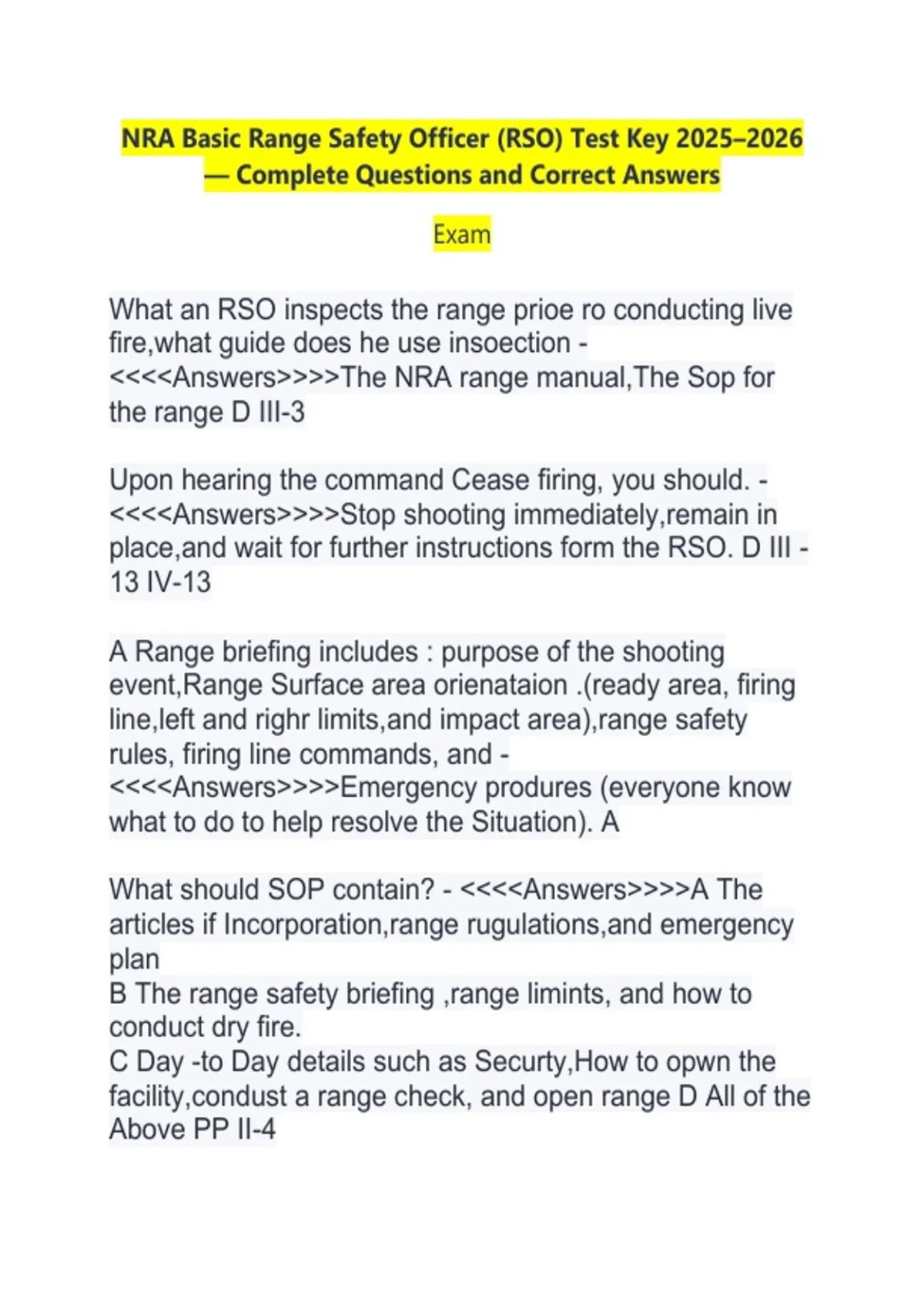 NRA Basic Range Safety Officer (RSO) Test Key 2025–2026 — Complete Questions and Correct Answers

Exam

What an RSO inspects the range prioe ro conducting live fire,what guide does he use insoection - <<<<Answers>>>>The NRA range manual,The Sop for the range D III-3

Upon hearing the command Cease firing, you should. - <<<<Answers>>>>Stop shooting immediately,remain in place,and wait for further instructions form the RSO. D III - 13 IV-13

A Range briefing includes : purpose of the shooting event,Range Surface area orienataion .(ready area, firing line,left and righr limits,and impact area),range safety rules, firing line commands, and - <<<<Answers>>>>Emergency produres (everyone know what to do to help resolve the Situation). A

What should SOP contain? - <<<<Answers>>>>A The articles if Incorporation,range rugulations,and emergency plan
B The range safety briefing ,range limints, and how to conduct dry fire.
C Day -to Day details such as Securty,How to opwn the facility,condust a range check, and open range D All of the Above PP II-4